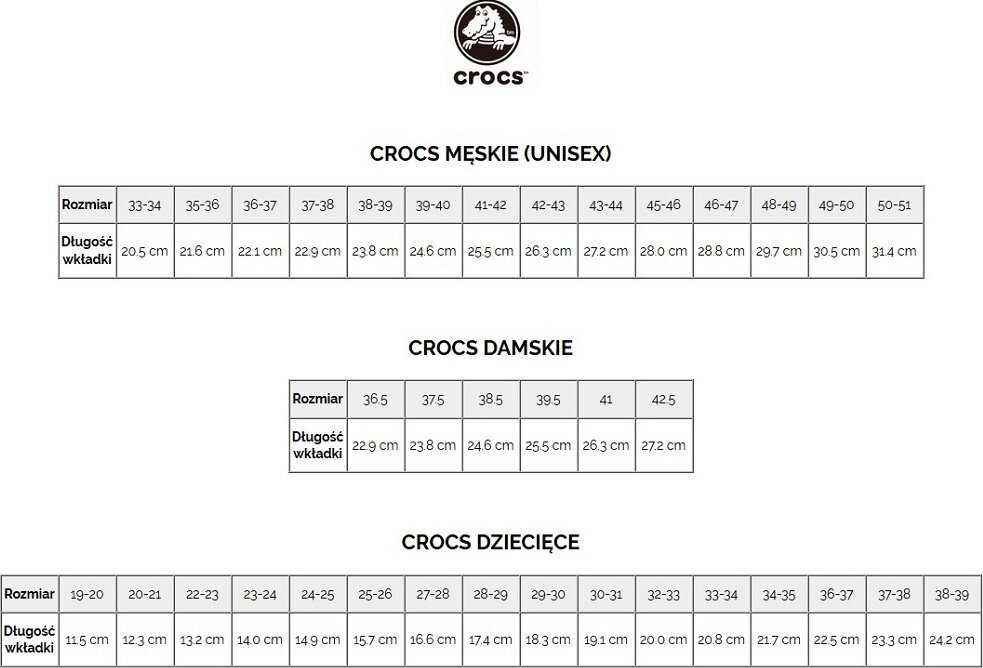 crocs™

CROCS MĘSKIE (UNISEX)

| Rozmiar | 33-34 | 35-36 | 36-37 | 37-38 | 38-39 | 39-40 | 41-42 | 42-43 | 43-44 | 45-46 | 46-47 | 48-49 | 49-50 | 50-51 |
|---|---|---|---|---|---|---|---|---|---|---|---|---|---|---|
| Długość wkładki | 20.5 cm | 21.6 cm | 22.1 cm | 22.9 cm | 23.8 cm | 24.6 cm | 25.5 cm | 26.3 cm | 27.2 cm | 28.0 cm | 28.8 cm | 29.7 cm | 30.5 cm | 31.4 cm |

CROCS DAMSKIE

| Rozmiar | 36.5 | 37.5 | 38.5 | 39.5 | 41 | 42.5 |
|---|---|---|---|---|---|---|
| Długość wkładki | 22.9 cm | 23.8 cm | 24.6 cm | 25.5 cm | 26.3 cm | 27.2 cm |

CROCS DZIECIĘCE

| Rozmiar | 19-20 | 20-21 | 22-23 | 23-24 | 24-25 | 25-26 | 27-28 | 28-29 | 29-30 | 30-31 | 32-33 | 33-34 | 34-35 | 36-37 | 37-38 | 38-39 |
|---|---|---|---|---|---|---|---|---|---|---|---|---|---|---|---|---|
| Długość wkładki | 11.5 cm | 12.3 cm | 13.2 cm | 14.0 cm | 14.9 cm | 15.7 cm | 16.6 cm | 17.4 cm | 18.3 cm | 19.1 cm | 20.0 cm | 20.8 cm | 21.7 cm | 22.5 cm | 23.3 cm | 24.2 cm |